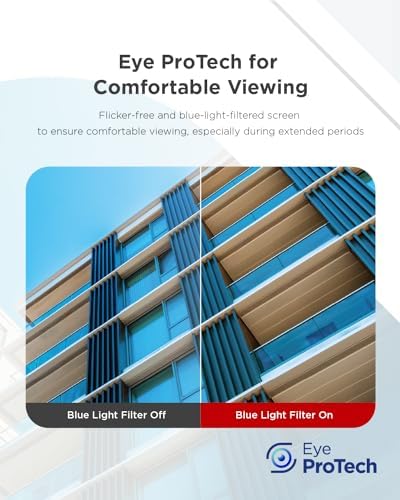 Eye ProTech for Comfortable Viewing

Flicker-free and blue-light-filtered screen to ensure comfortable viewing, especially during extended periods

Blue Light Filter Off

Blue Light Filter On

Eye
ProTech